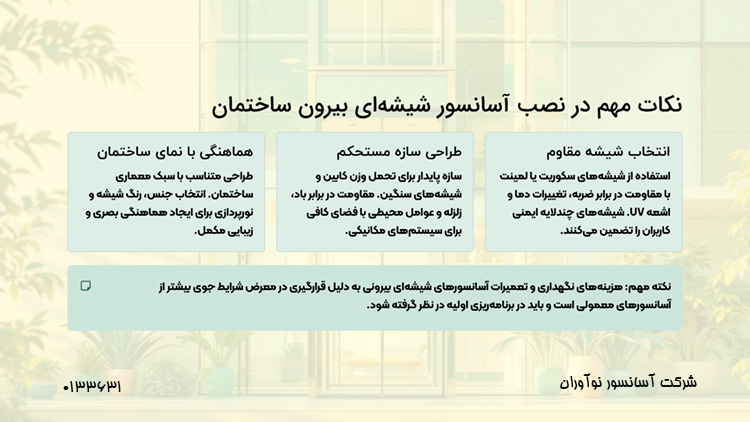 نکات مهم در نصب آسانسور شیشه‌ای بیرون ساختمان

انتخاب شیشه مقاوم

استفاده از شیشه‌های سکوریت یا لمینت با مقاومت در برابر ضربه، تغییرات دما و اشعه UV. شیشه‌های چندلایه ایمنی کاربران را تضمین می‌کنند.

طراحی سازه مستحکم

سازه پایدار برای تحمل وزن کابین و شیشه‌های سنگین. مقاومت در برابر باد، زلزله و عوامل محیطی با فضای کافی برای سیستم‌های مکانیکی.

هماهنگی با نمای ساختمان

طراحی متناسب با سبک معماری ساختمان. انتخاب جنس، رنگ شیشه و نورپردازی برای ایجاد هماهنگی بصری و زیبایی مکمل.

نکته مهم: هزینه‌های نگهداری و تعمیرات آسانسورهای شیشه‌ای بیرونی به دلیل قرارگیری در معرض شرایط جوی بیشتر از آسانسورهای معمولی است و باید در برنامه‌ریزی اولیه در نظر گرفته شود.

شرکت آسانسور نوآوران

۰۱۳۳۶۳۱